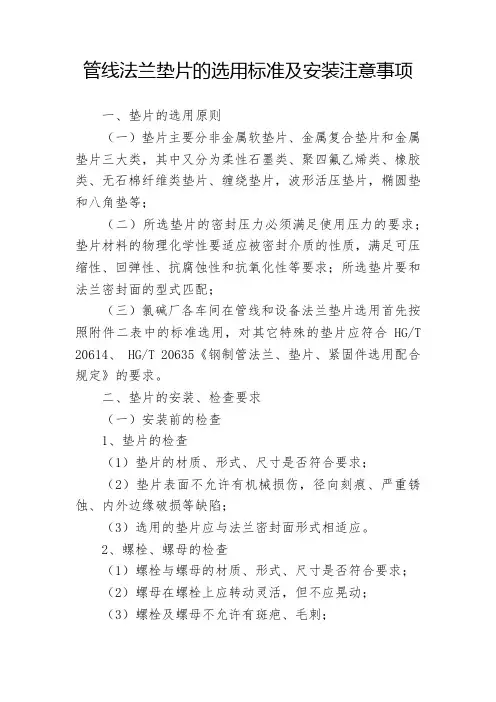 管线法兰垫片的选用标准及安装注意事项

一、垫片的选用原则

（一）垫片主要分非金属软垫片、金属复合垫片和金属垫片三大类，其中又分为柔性石墨类、聚四氟乙烯类、橡胶类、无石棉纤维类垫片、缠绕垫片，波形活压垫片，椭圆垫和八角垫等；

（二）所选垫片的密封压力必须满足使用压力的要求；垫片材料的物理化学性要适应被密封介质的性质，满足可压缩性、回弹性、抗腐蚀性和抗氧化性等要求；所选垫片要和法兰密封面的型式匹配；

（三）氯碱厂各车间在管线和设备法兰垫片选用首先按照附件二表中的标准选用，对其它特殊的垫片应符合 HG/T 20614、 HG/T 20635《钢制管法兰、垫片、紧固件选用配合规定》的要求。

二、垫片的安装、检查要求

（一）安装前的检查

1、垫片的检查

（1）垫片的材质、形式、尺寸是否符合要求；

（2）垫片表面不允许有机械损伤，径向刻痕、严重锈蚀、内外边缘破损等缺陷；

（3）选用的垫片应与法兰密封面形式相适应。

2、螺栓、螺母的检查

（1）螺栓与螺母的材质、形式、尺寸是否符合要求；

（2）螺母在螺栓上应转动灵活，但不应晃动；

（3）螺栓及螺母不允许有斑疤、毛刺；